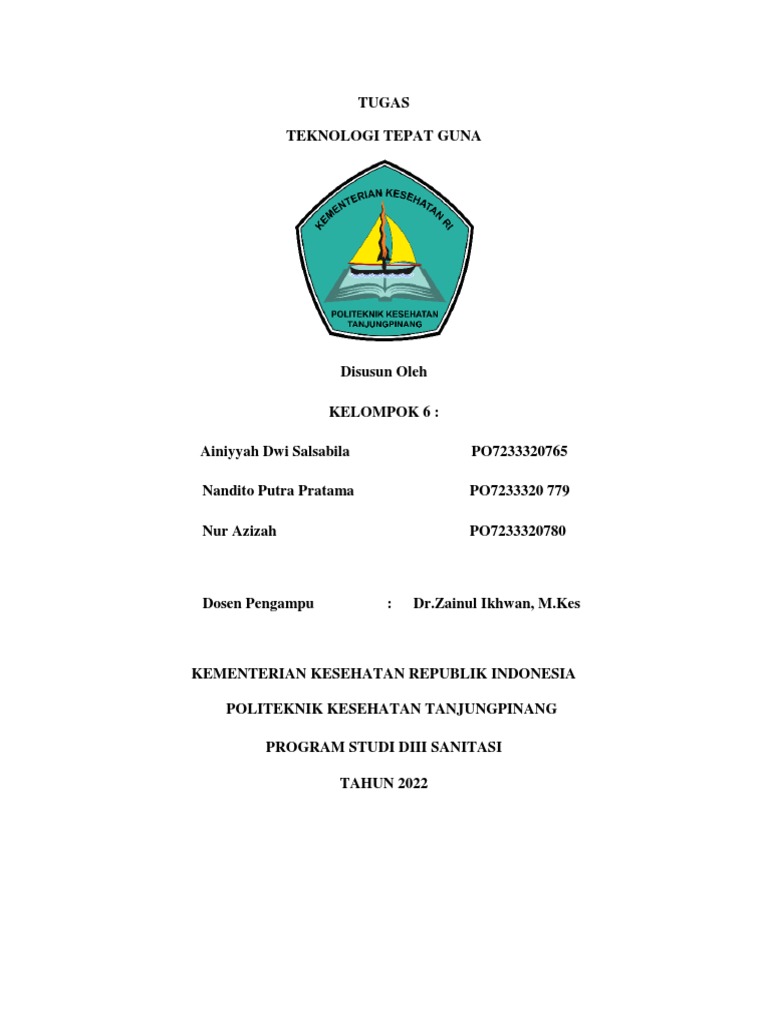 TUGAS

TEKNOLOGI TEPAT GUNA

KEMENTERIAN KESEHATAN RI

POLITEKNIK KESEHATAN TANJUNGPINANG

Disusun Oleh

KELOMPOK 6 :

Ainiyyah Dwi Salsabila PO7233320765

Nandito Putra Pratama PO7233320 779

Nur Azizah PO7233320780

Dosen Pengampu : Dr.Zainul Ikhwan, M.Kes

KEMENTERIAN KESEHATAN REPUBLIK INDONESIA

POLITEKNIK KESEHATAN TANJUNGPINANG

PROGRAM STUDI DIII SANITASI

TAHUN 2022